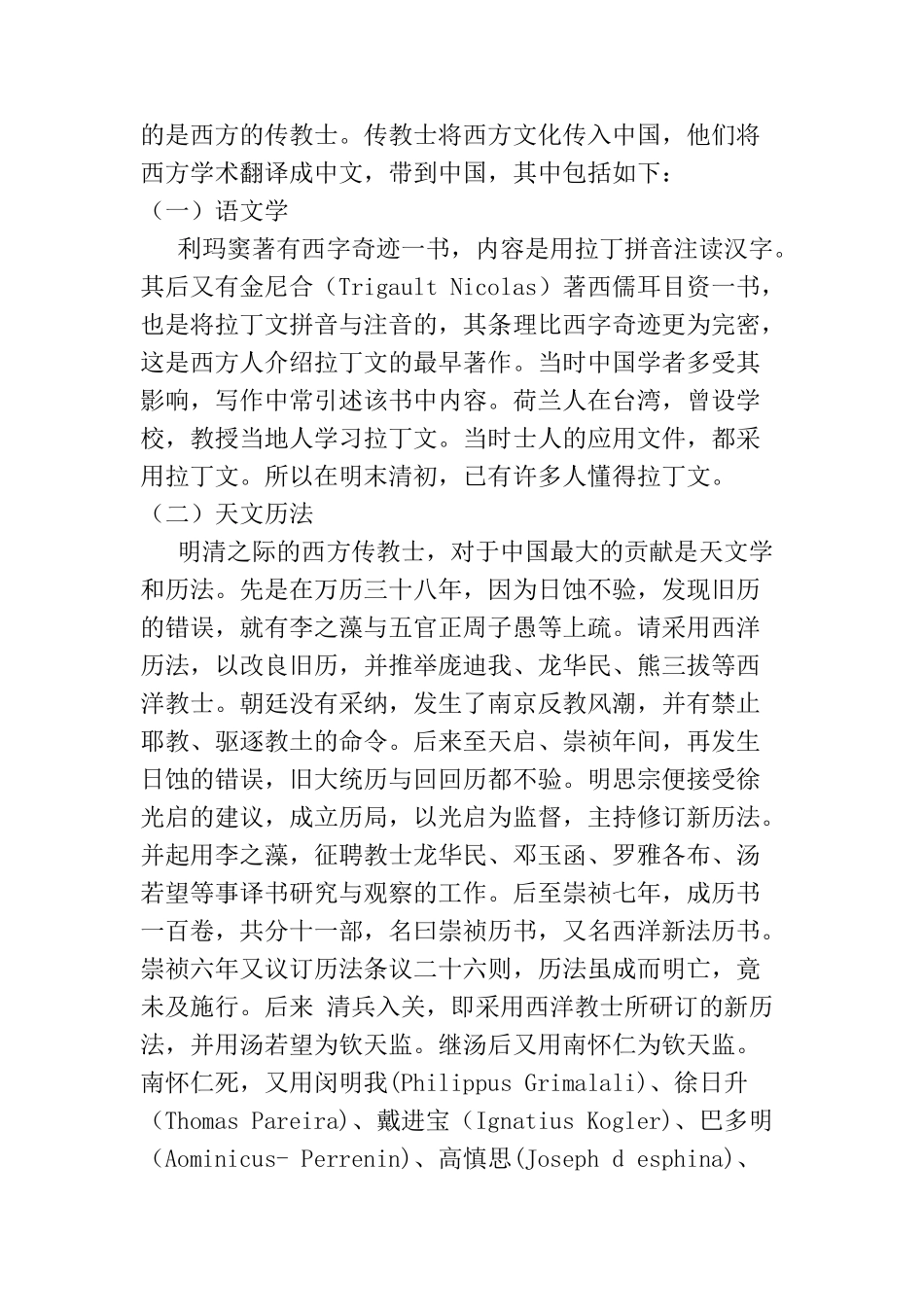 的是西方的传教士。传教士将西方文化传入中国，他们将西方学术翻译成中文，带到中国，其中包括如下：
（一）语文学
利玛窦著有西字奇迹一书，内容是用拉丁拼音注读汉字。其后又有金尼合（Trigault Nicolas）著西儒耳目资一书，也是将拉丁文拼音与注音的，其条理比西字奇迹更为完密，这是西方人介绍拉丁文的最早著作。当时中国学者多受其影响，写作中常引述该书中内容。荷兰人在台湾，曾设学校，教授当地人学习拉丁文。当时士人的应用文件，都采用拉丁文。所以在明末清初，已有许多人懂得拉丁文。
（二）天文历法
明清之际的西方传教士，对于中国最大的贡献是天文学和历法。先是在万历三十八年，因为日蚀不验，发现旧历的错误，就有李之藻与五官正周子愚等上疏。请采用西洋历法，以改良旧历，并推举庞迪我、龙华民、熊三拔等西洋教士。朝廷没有采纳，发生了南京反教风潮，并有禁止耶教、驱逐教土的命令。后来至天启、崇祯年间，再发生日蚀的错误，旧大统历与回回历都不验。明思宗便接受徐光启的建议，成立历局，以光启为监督，主持修订新历法。并起用李之藻，征聘教士龙华民、邓玉函、罗雅各布、汤若望等事译书研究与观察的工作。后至崇祯七年，成历书一百卷，共分十一部，名曰崇祯历书，又名西洋新法历书。崇祯六年又议订历法条议二十六则，历法虽成而明亡，竟未及施行。后来 清兵入关，即采用西洋教士所研订的新历法，并用汤若望为钦天监。继汤后又用南怀仁为钦天监。南怀仁死，又用闵明我(Philippus Grimalali)、徐日升（Thomas Pareira)、戴进宝（Ignatius Kogler)、巴多明（Aominicus- Perrenin)、高慎思(Joseph d esphina)、